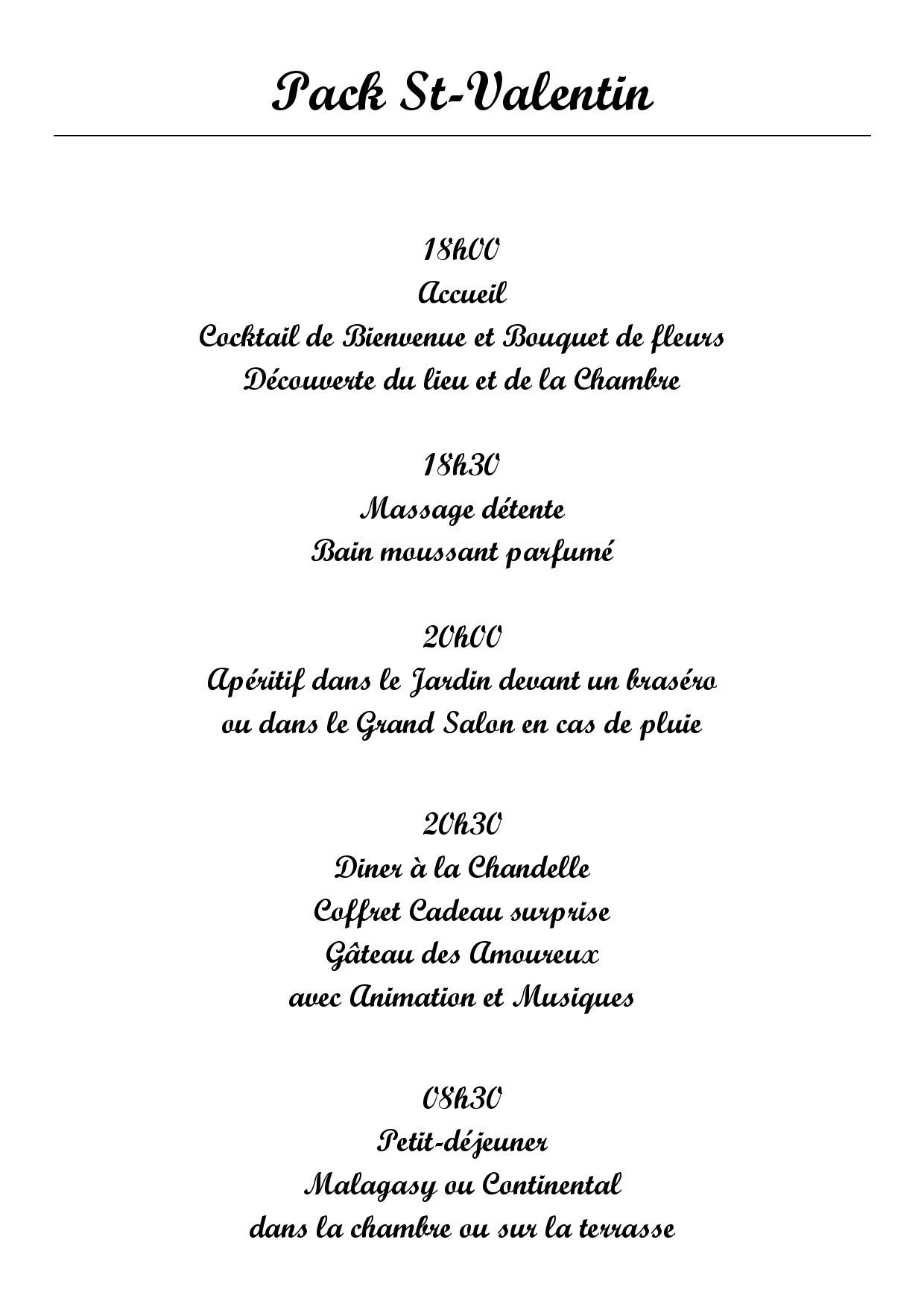 Pack St-Valentin

18h00
Accueil
Cocktail de Bienvenue et Bouquet de fleurs
Découverte du lieu et de la Chambre

18h30
Massage détente
Bain moussant parfumé

20h00
Apéritif dans le Jardin devant un braséro
ou dans le Grand Salon en cas de pluie

20h30
Diner à la Chandelle
Coffret Cadeau surprise
Gâteau des Amoureux
avec Animation et Musiques

08h30
Petit-déjeuner
Malagasy ou Continental
dans la chambre ou sur la terrasse